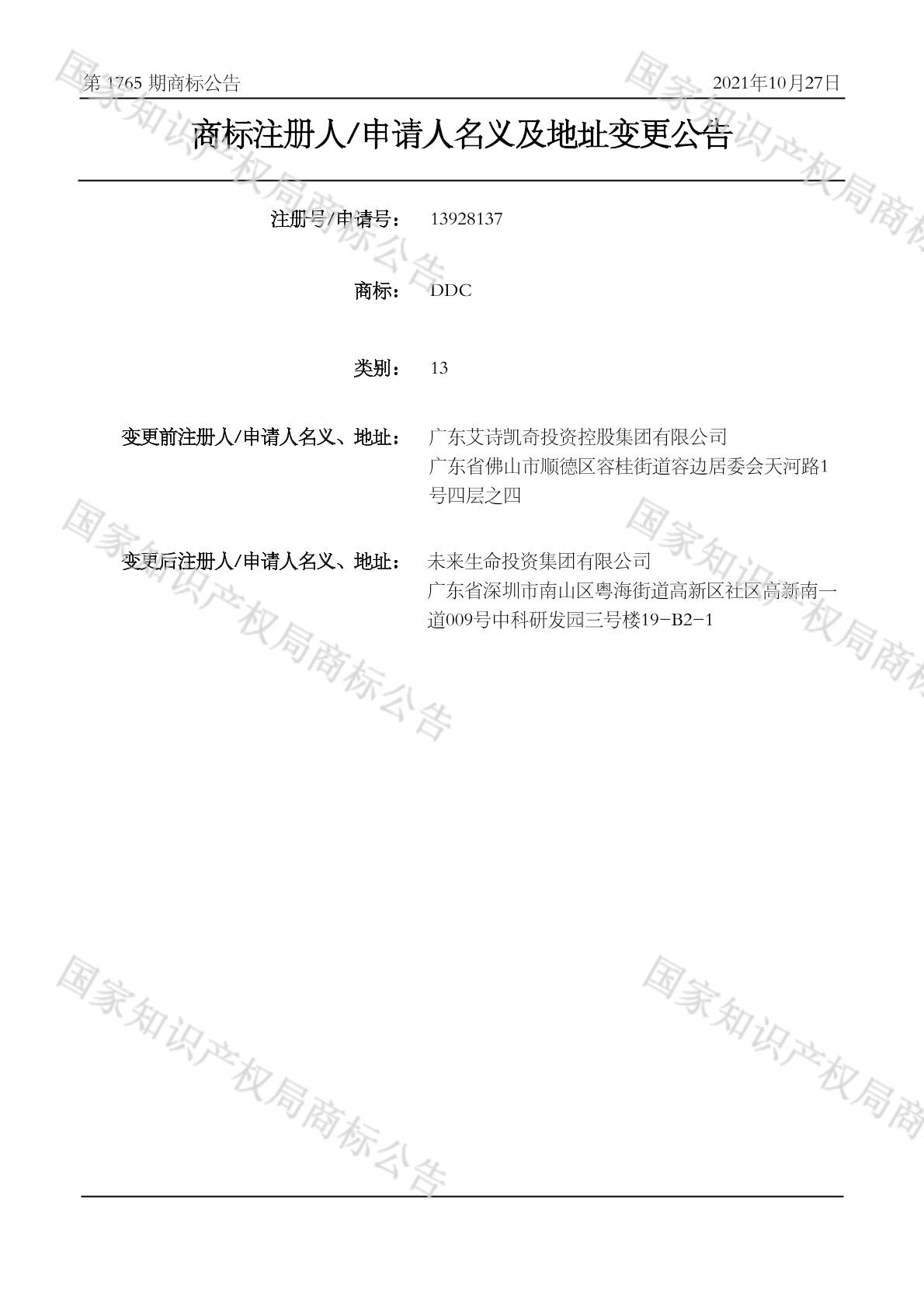 第1765期商标公告 2021年10月27日

商标注册人/申请人名义及地址变更公告

注册号/申请号： 13928137

商标： DDC

类别： 13

变更前注册人/申请人名义、地址： 广东艾诗凯奇投资控股集团有限公司
广东省佛山市顺德区容桂街道容边居委会天河路1号四层之四

变更后注册人/申请人名义、地址： 未来生命投资集团有限公司
广东省深圳市南山区粤海街道高新区社区高新南一道009号中科研发园三号楼19-B2-1

国家知识产权局商标公告